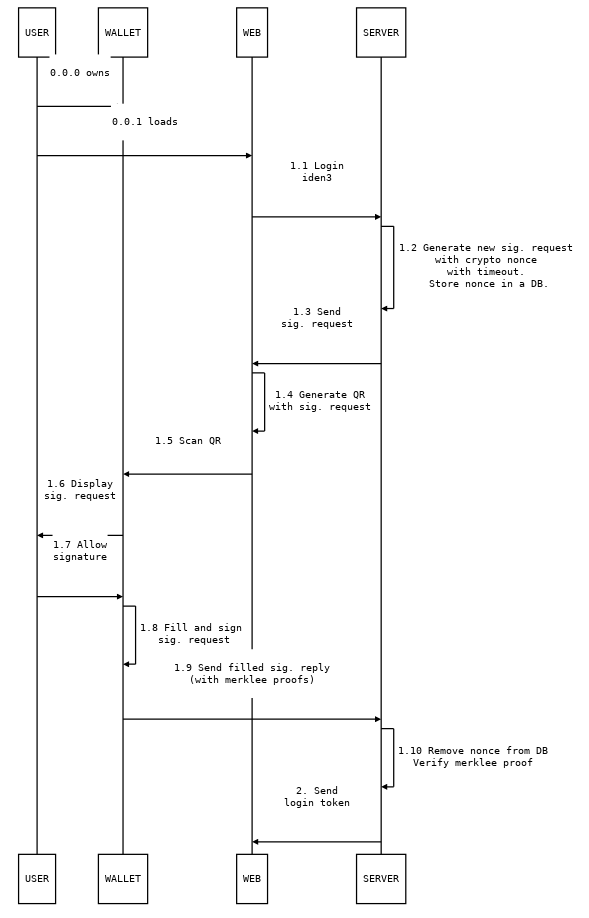 USER WALLET WEB SERVER

0.0.0 owns

0.0.1 loads

1.1 Login iden3

1.2 Generate new sig. request with crypto nonce with timeout. Store nonce in a DB.

1.3 Send sig. request

1.4 Generate QR with sig. request

1.5 Scan QR

1.6 Display sig. request

1.7 Allow signature

1.8 Fill and sign sig. request

1.9 Send filled sig. reply (with merklee proofs)

1.10 Remove nonce from DB Verify merklee proof

2. Send login token

USER WALLET WEB SERVER